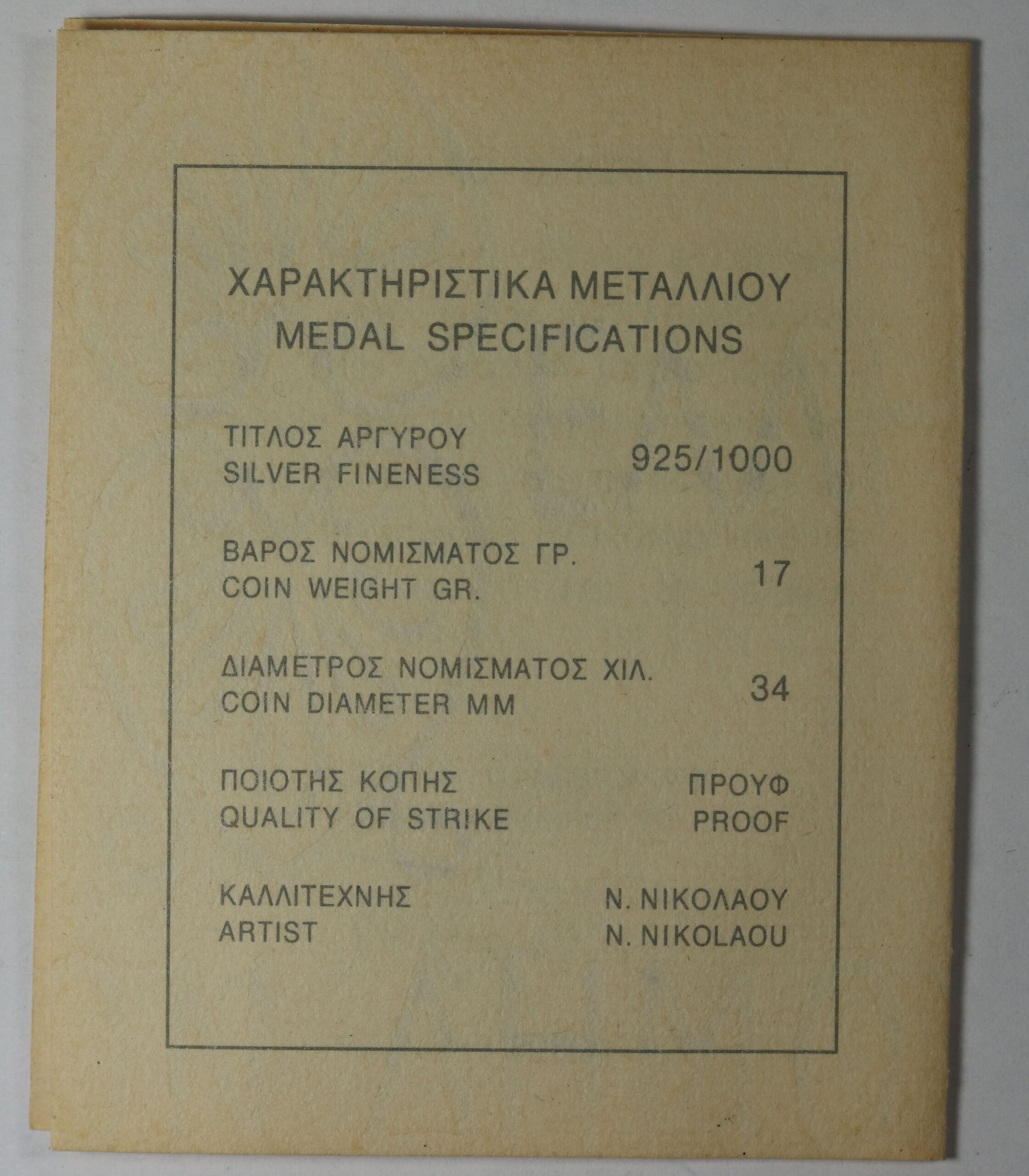 ΧΑΡΑΚΤΗΡΙΣΤΙΚΑ ΜΕΤΑΛΛΙΟΥ
MEDAL SPECIFICATIONS

ΤΙΤΛΟΣ ΑΡΓΥΡΟΥ
SILVER FINENESS
925/1000

ΒΑΡΟΣ ΝΟΜΙΣΜΑΤΟΣ ΓΡ.
COIN WEIGHT GR.
17

ΔΙΑΜΕΤΡΟΣ ΝΟΜΙΣΜΑΤΟΣ ΧΙΛ.
COIN DIAMETER MM
34

ΠΟΙΟΤΗΣ ΚΟΠΗΣ
QUALITY OF STRIKE
ΠΡΟΥΦ
PROOF

ΚΑΛΛΙΤΕΧΝΗΣ
ARTIST
Ν. ΝΙΚΟΛΑΟΥ
N. NIKOLAOU